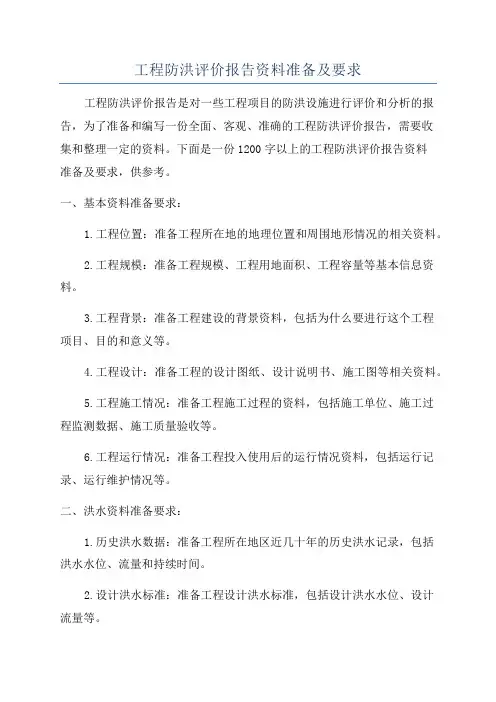 工程防洪评价报告资料准备及要求

工程防洪评价报告是对一些工程项目的防洪设施进行评价和分析的报告，为了准备和编写一份全面、客观、准确的工程防洪评价报告，需要收集和整理一定的资料。下面是一份1200字以上的工程防洪评价报告资料准备及要求，供参考。

一、基本资料准备要求：

1.工程位置：准备工程所在地的地理位置和周围地形情况的相关资料。

2.工程规模：准备工程规模、工程用地面积、工程容量等基本信息资料。

3.工程背景：准备工程建设的背景资料，包括为什么要进行这个工程项目、目的和意义等。

4.工程设计：准备工程的设计图纸、设计说明书、施工图等相关资料。

5.工程施工情况：准备工程施工过程的资料，包括施工单位、施工过程监测数据、施工质量验收等。

6.工程运行情况：准备工程投入使用后的运行情况资料，包括运行记录、运行维护情况等。

二、洪水资料准备要求：

1.历史洪水数据：准备工程所在地区近几十年的历史洪水记录，包括洪水水位、流量和持续时间。

2.设计洪水标准：准备工程设计洪水标准，包括设计洪水水位、设计流量等。